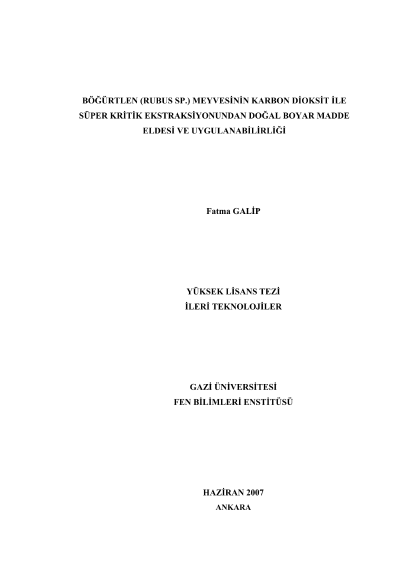 BÖĞÜRTLEN (RUBUS SP.) MEYVESİNİN KARBON DİOKSİT İLE SÜPER KRİTİK EKSTRAKSİYONUNDAN DOĞAL BOYAR MADDE ELDESİ VE UYGULANABİLİRLİĞİ

Fatma GALİP

YÜKSEK LİSANS TEZİ
İLERİ TEKNOLOJİLER

GAZİ ÜNİVERSİTESİ
FEN BİLİMLERİ ENSTİTÜSÜ

HAZİRAN 2007
ANKARA